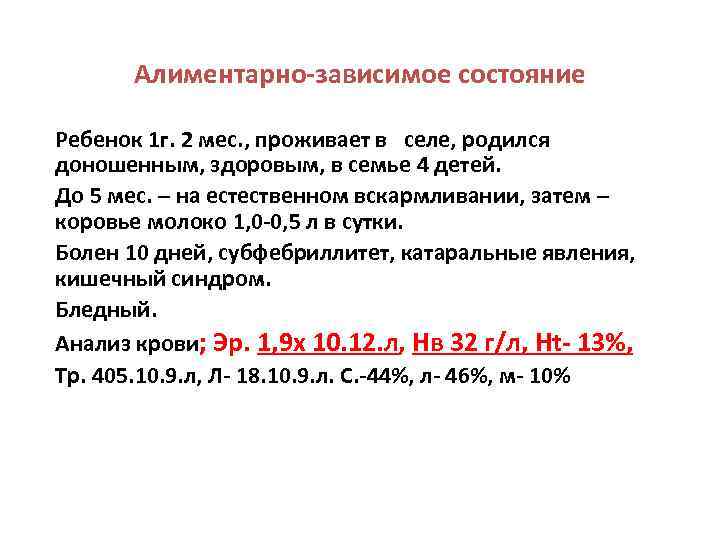 Алиментарно-зависимое состояние

Ребенок 1г. 2 мес., проживает в селе, родился доношенным, здоровым, в семье 4 детей.

До 5 мес. – на естественном вскармливании, затем – коровье молоко 1,0-0,5 л в сутки.

Болен 10 дней, субфебриллитет, катаральные явления, кишечный синдром.

Бледный.

Анализ крови; Эр. 1,9х 10.12.л, Нв 32 г/л, Ht- 13%,

Тр. 405.10.9.л, Л- 18.10.9.л. С.-44%, л- 46%, м- 10%